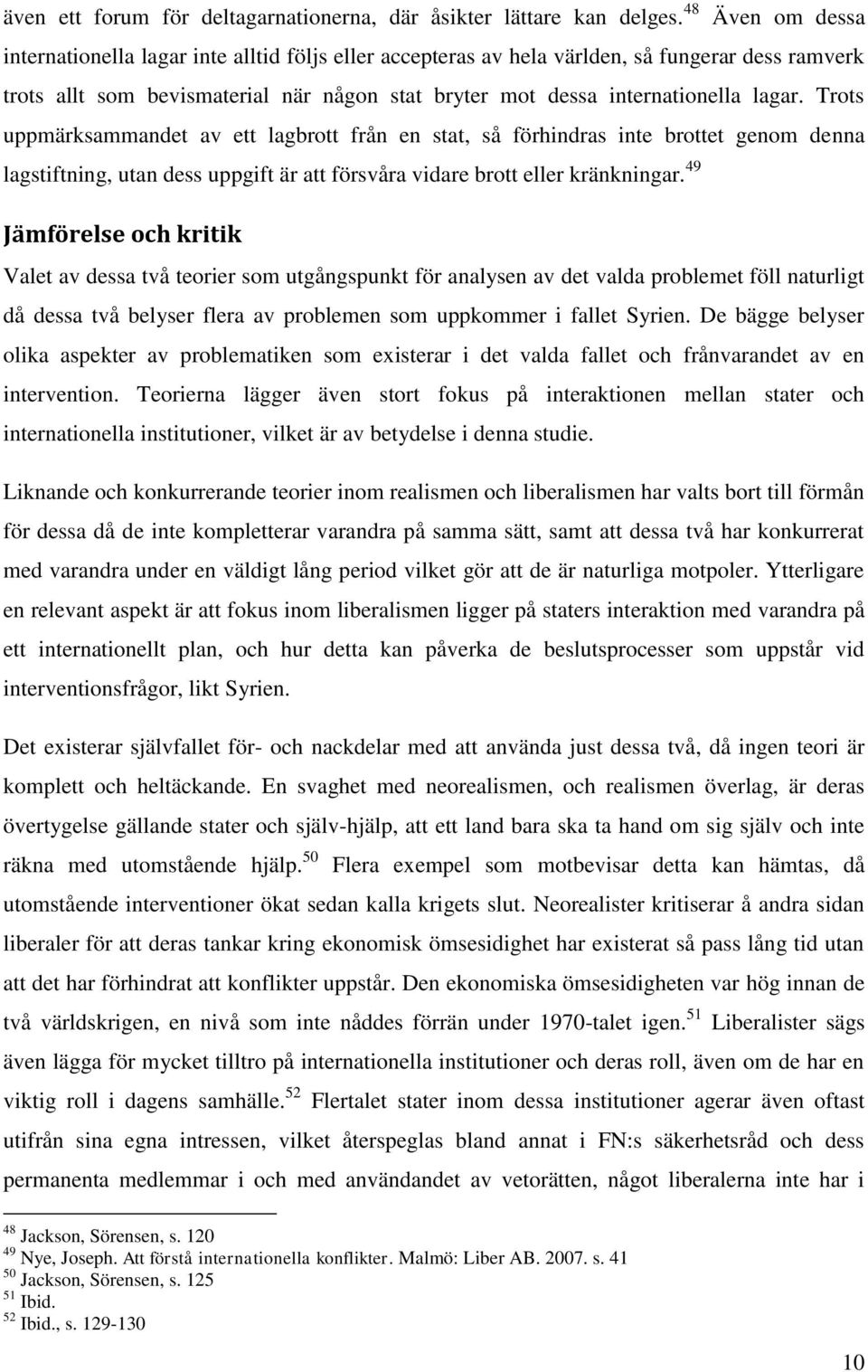 även ett forum för deltagarnationerna, där åsikter lättare kan delges.$^{48}$ Även om dessa internationella lagar inte alltid följs eller accepteras av hela världen, så fungerar dess ramverk trots allt som bevismaterial när någon stat bryter mot dessa internationella lagar. Trots uppmärksammandet av ett lagbrott från en stat, så förhindras inte brottet genom denna lagstiftning, utan dess uppgift är att försvåra vidare brott eller kränkningar.$^{49}$

Jämförelse och kritik

Valet av dessa två teorier som utgångspunkt för analysen av det valda problemet föll naturligt då dessa två belyser flera av problemen som uppkommer i fallet Syrien. De bägge belyser olika aspekter av problematiken som existerar i det valda fallet och frånvarandet av en intervention. Teorierna lägger även stort fokus på interaktionen mellan stater och internationella institutioner, vilket är av betydelse i denna studie.

Liknande och konkurrerande teorier inom realismen och liberalismen har valts bort till förmån för dessa då de inte kompletterar varandra på samma sätt, samt att dessa två har konkurrerat med varandra under en väldigt lång period vilket gör att de är naturliga motpoler. Ytterligare en relevant aspekt är att fokus inom liberalismen ligger på staters interaktion med varandra på ett internationellt plan, och hur detta kan påverka de beslutsprocesser som uppstår vid interventionsfrågor, likt Syrien.

Det existerar självfallet för- och nackdelar med att använda just dessa två, då ingen teori är komplett och heltäckande. En svaghet med neorealismen, och realismen överlag, är deras övertygelse gällande stater och själv-hjälp, att ett land bara ska ta hand om sig själv och inte räkna med utomstående hjälp.$^{50}$ Flera exempel som motbevisar detta kan hämtas, då utomstående interventioner ökat sedan kalla krigets slut. Neorealister kritiserar å andra sidan liberaler för att deras tankar kring ekonomisk ömsesidighet har existerat så pass lång tid utan att det har förhindrat att konflikter uppstår. Den ekonomiska ömsesidigheten var hög innan de två världskrigen, en nivå som inte nåddes förrän under 1970-talet igen.$^{51}$ Liberalister sägs även lägga för mycket tilltro på internationella institutioner och deras roll, även om de har en viktig roll i dagens samhälle.$^{52}$ Flertalet stater inom dessa institutioner agerar även oftast utifrån sina egna intressen, vilket återspeglas bland annat i FN:s säkerhetsråd och dess permanenta medlemmar i och med användandet av vetorätten, något liberalerna inte har i

$^{48}$ Jackson, Sörensen, s. 120
$^{49}$ Nye, Joseph. Att förstå internationella konflikter. Malmö: Liber AB. 2007. s. 41
$^{50}$ Jackson, Sörensen, s. 125
$^{51}$ Ibid.
$^{52}$ Ibid., s. 129-130

10